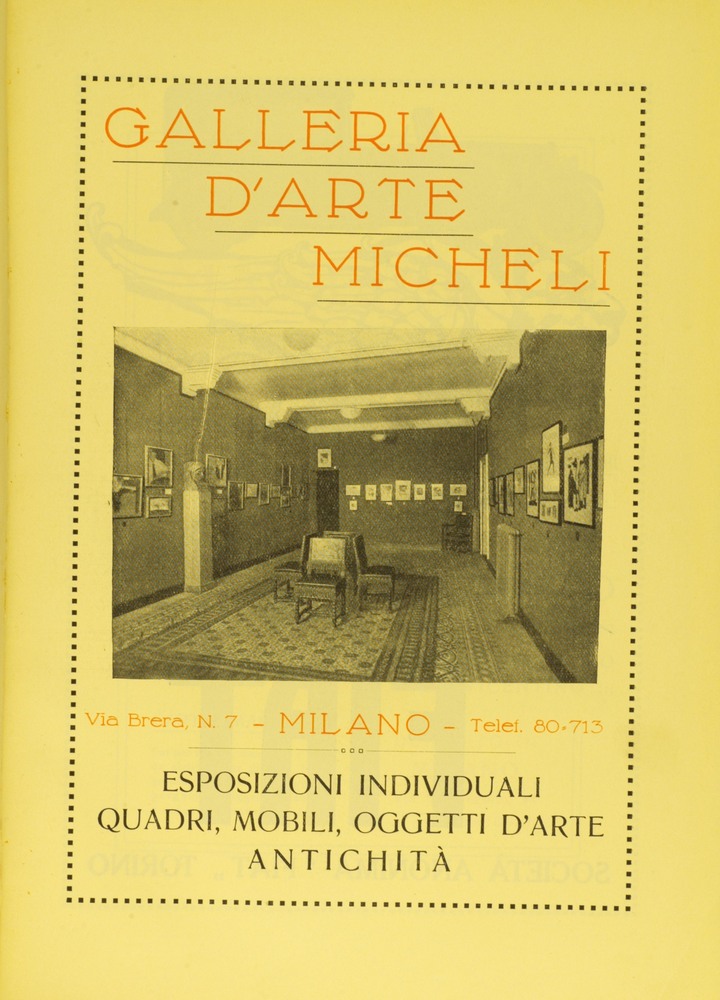 GALLERIA
D'ARTE
MICHELI

Via Brera, N. 7 - MILANO - Telef. 80-713

ESPOSIZIONI INDIVIDUALI
QUADRI, MOBILI, OGGETTI D'ARTE
ANTICHITÀ